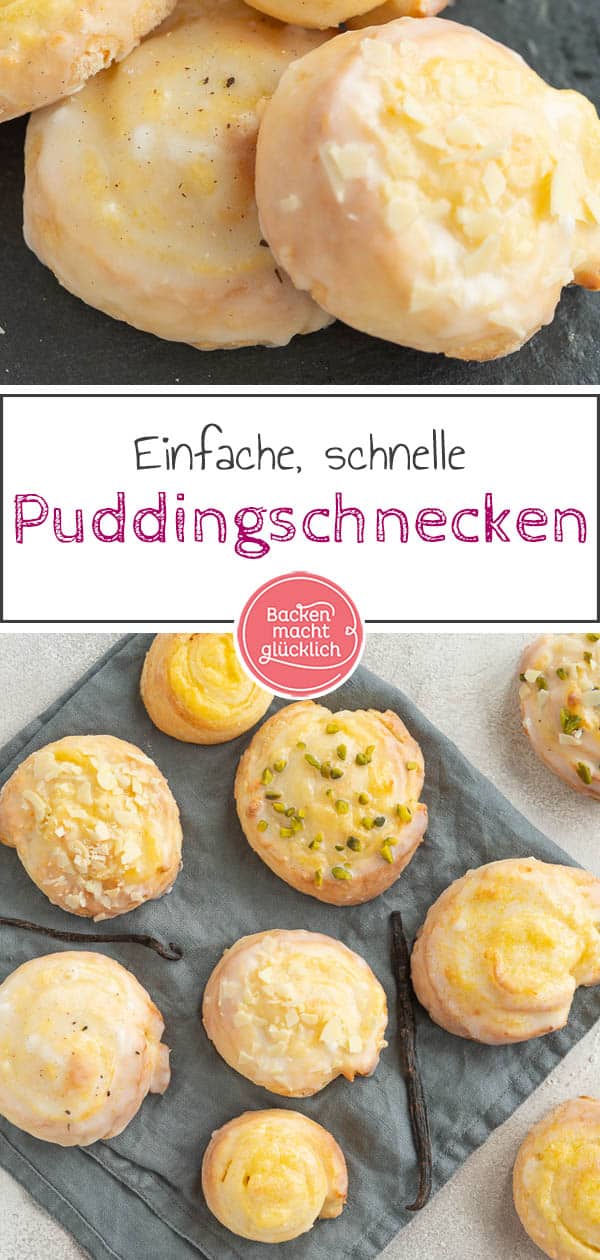 Einfache, schnelle

Puddingschnecken

Backen macht glücklich